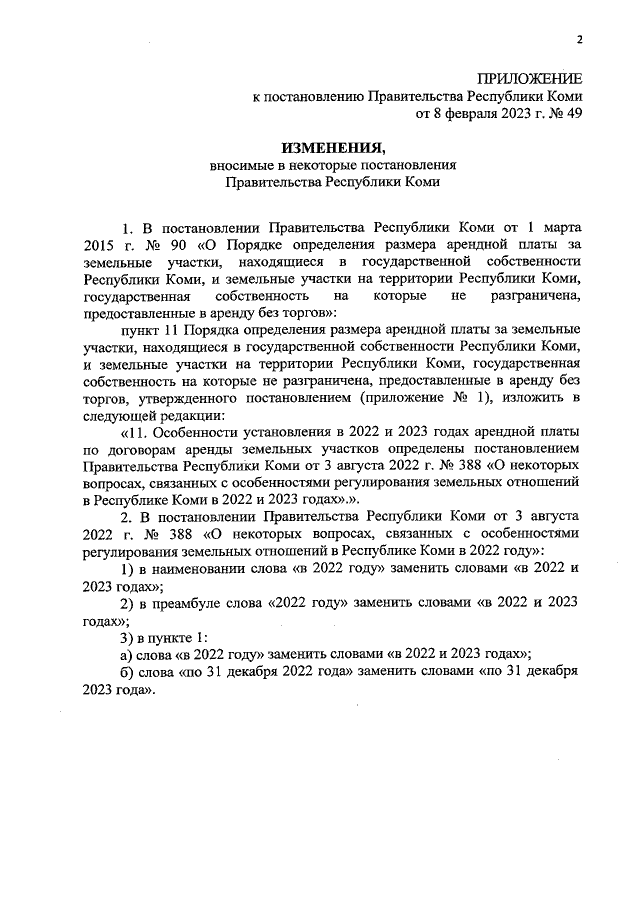 2

ПРИЛОЖЕНИЕ
к постановлению Правительства Республики Коми
от 8 февраля 2023 г. № 49

ИЗМЕНЕНИЯ,
вносимые в некоторые постановления
Правительства Республики Коми

1. В постановлении Правительства Республики Коми от 1 марта 2015 г. № 90 «О Порядке определения размера арендной платы за земельные участки, находящиеся в государственной собственности Республики Коми, и земельные участки на территории Республики Коми, государственная собственность на которые не разграничена, предоставленные в аренду без торгов»:

пункт 11 Порядка определения размера арендной платы за земельные участки, находящиеся в государственной собственности Республики Коми, и земельные участки на территории Республики Коми, государственная собственность на которые не разграничена, предоставленные в аренду без торгов, утвержденного постановлением (приложение № 1), изложить в следующей редакции:

«11. Особенности установления в 2022 и 2023 годах арендной платы по договорам аренды земельных участков определены постановлением Правительства Республики Коми от 3 августа 2022 г. № 388 «О некоторых вопросах, связанных с особенностями регулирования земельных отношений в Республике Коми в 2022 и 2023 годах».».

2. В постановлении Правительства Республики Коми от 3 августа 2022 г. № 388 «О некоторых вопросах, связанных с особенностями регулирования земельных отношений в Республике Коми в 2022 году»:

1) в наименовании слова «в 2022 году» заменить словами «в 2022 и 2023 годах»;

2) в преамбуле слова «2022 году» заменить словами «в 2022 и 2023 годах»;

3) в пункте 1:

а) слова «в 2022 году» заменить словами «в 2022 и 2023 годах»;

б) слова «по 31 декабря 2022 года» заменить словами «по 31 декабря 2023 года».